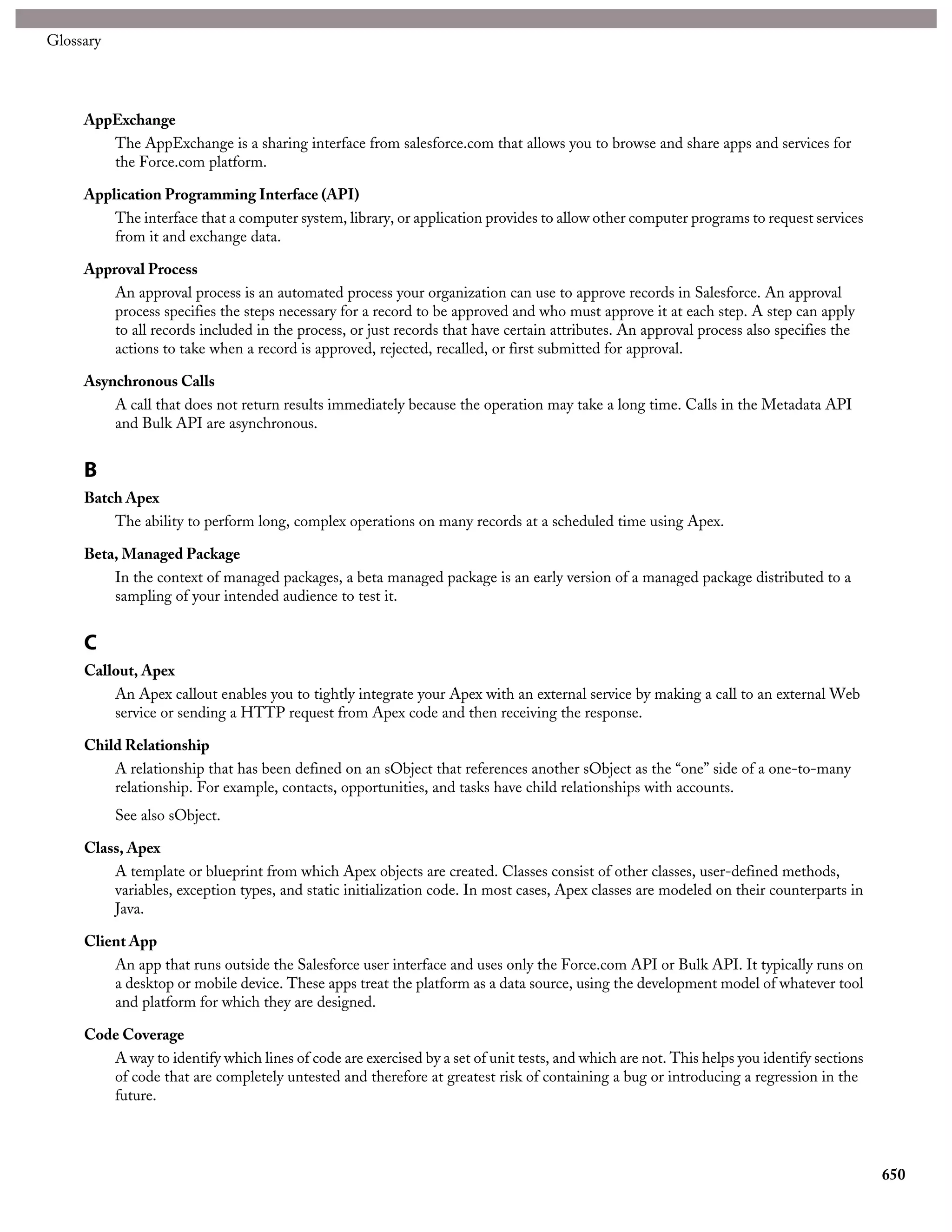 Glossary

AppExchange

The AppExchange is a sharing interface from salesforce.com that allows you to browse and share apps and services for the Force.com platform.

Application Programming Interface (API)

The interface that a computer system, library, or application provides to allow other computer programs to request services from it and exchange data.

Approval Process

An approval process is an automated process your organization can use to approve records in Salesforce. An approval process specifies the steps necessary for a record to be approved and who must approve it at each step. A step can apply to all records included in the process, or just records that have certain attributes. An approval process also specifies the actions to take when a record is approved, rejected, recalled, or first submitted for approval.

Asynchronous Calls

A call that does not return results immediately because the operation may take a long time. Calls in the Metadata API and Bulk API are asynchronous.

B

Batch Apex

The ability to perform long, complex operations on many records at a scheduled time using Apex.

Beta, Managed Package

In the context of managed packages, a beta managed package is an early version of a managed package distributed to a sampling of your intended audience to test it.

C

Callout, Apex

An Apex callout enables you to tightly integrate your Apex with an external service by making a call to an external Web service or sending a HTTP request from Apex code and then receiving the response.

Child Relationship

A relationship that has been defined on an sObject that references another sObject as the “one” side of a one-to-many relationship. For example, contacts, opportunities, and tasks have child relationships with accounts.

See also sObject.

Class, Apex

A template or blueprint from which Apex objects are created. Classes consist of other classes, user-defined methods, variables, exception types, and static initialization code. In most cases, Apex classes are modeled on their counterparts in Java.

Client App

An app that runs outside the Salesforce user interface and uses only the Force.com API or Bulk API. It typically runs on a desktop or mobile device. These apps treat the platform as a data source, using the development model of whatever tool and platform for which they are designed.

Code Coverage

A way to identify which lines of code are exercised by a set of unit tests, and which are not. This helps you identify sections of code that are completely untested and therefore at greatest risk of containing a bug or introducing a regression in the future.

650